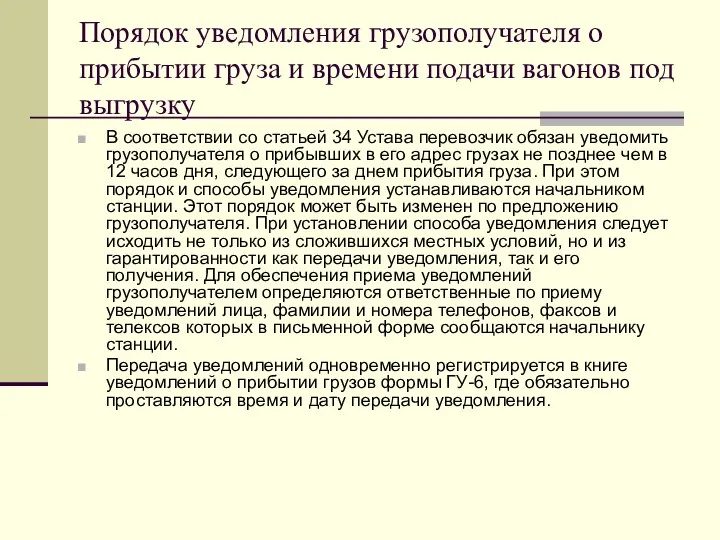 Порядок уведомления грузополучателя о прибытии груза и времени подачи вагонов под выгрузку

В соответствии со статьей 34 Устава перевозчик обязан уведомить грузополучателя о прибывших в его адрес грузах не позднее чем в 12 часов дня, следующего за днем прибытия груза. При этом порядок и способы уведомления устанавливаются начальником станции. Этот порядок может быть изменен по предложению грузополучателя. При установлении способа уведомления следует исходить не только из сложившихся местных условий, но и из гарантированности как передачи уведомления, так и его получения. Для обеспечения приема уведомлений грузополучателем определяются ответственные по приему уведомлений лица, фамилии и номера телефонов, факсов и телексов которых в письменной форме сообщаются начальнику станции.

Передача уведомлений одновременно регистрируется в книге уведомлений о прибытии грузов формы ГУ-6, где обязательно проставляются время и дату передачи уведомления.